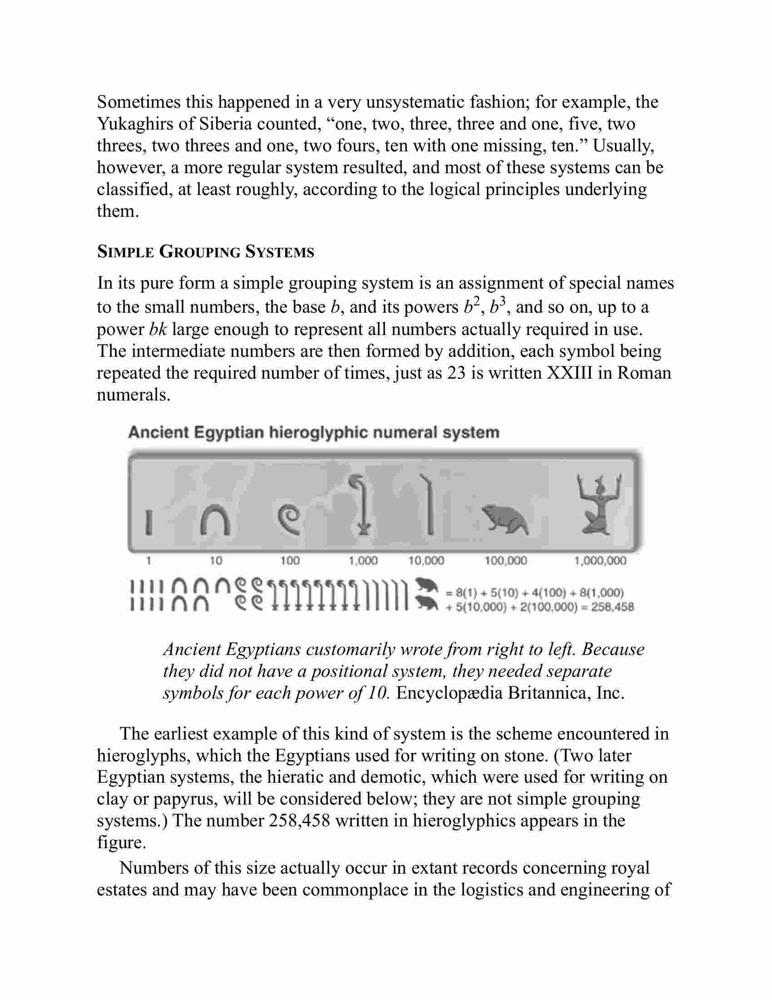 Sometimes this happened in a very unsystematic fashion; for example, the Yukaghirs of Siberia counted, “one, two, three, three and one, five, two threes, two threes and one, two fours, ten with one missing, ten.” Usually, however, a more regular system resulted, and most of these systems can be classified, at least roughly, according to the logical principles underlying them.

SIMPLE GROUPING SYSTEMS

In its pure form a simple grouping system is an assignment of special names to the small numbers, the base $b$, and its powers $b^2$, $b^3$, and so on, up to a power $bk$ large enough to represent all numbers actually required in use. The intermediate numbers are then formed by addition, each symbol being repeated the required number of times, just as 23 is written XXIII in Roman numerals.

Ancient Egyptian hieroglyphic numeral system

1 10 100 1,000 10,000 100,000 1,000,000

= 8(1) + 5(10) + 4(100) + 8(1,000) + 5(10,000) + 2(100,000) = 258,458

Ancient Egyptians customarily wrote from right to left. Because they did not have a positional system, they needed separate symbols for each power of 10. Encyclopædia Britannica, Inc.

The earliest example of this kind of system is the scheme encountered in hieroglyphs, which the Egyptians used for writing on stone. (Two later Egyptian systems, the hieratic and demotic, which were used for writing on clay or papyrus, will be considered below; they are not simple grouping systems.) The number 258,458 written in hieroglyphics appears in the figure.

Numbers of this size actually occur in extant records concerning royal estates and may have been commonplace in the logistics and engineering of